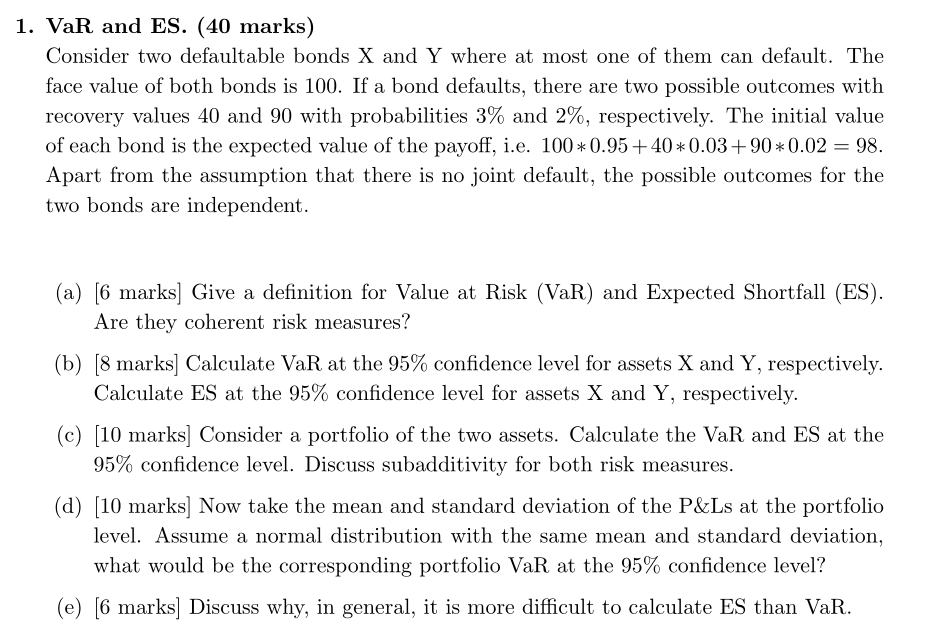 1. VaR and ES. (40 marks)

Consider two defaultable bonds X and Y where at most one of them can default. The face value of both bonds is 100. If a bond defaults, there are two possible outcomes with recovery values 40 and 90 with probabilities 3% and 2%, respectively. The initial value of each bond is the expected value of the payoff, i.e. $100 * 0.95 + 40 * 0.03 + 90 * 0.02 = 98$. Apart from the assumption that there is no joint default, the possible outcomes for the two bonds are independent.

(a) [6 marks] Give a definition for Value at Risk (VaR) and Expected Shortfall (ES). Are they coherent risk measures?

(b) [8 marks] Calculate VaR at the 95% confidence level for assets X and Y, respectively. Calculate ES at the 95% confidence level for assets X and Y, respectively.

(c) [10 marks] Consider a portfolio of the two assets. Calculate the VaR and ES at the 95% confidence level. Discuss subadditivity for both risk measures.

(d) [10 marks] Now take the mean and standard deviation of the P&Ls at the portfolio level. Assume a normal distribution with the same mean and standard deviation, what would be the corresponding portfolio VaR at the 95% confidence level?

(e) [6 marks] Discuss why, in general, it is more difficult to calculate ES than VaR.